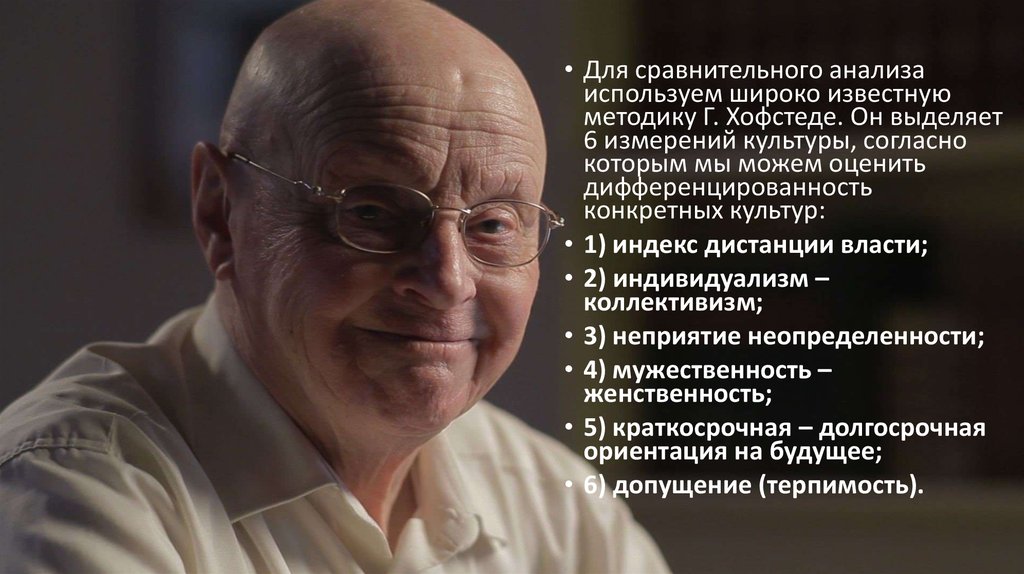 • Для сравнительного анализа используем широко известную методику Г. Хофстеде. Он выделяет 6 измерений культуры, согласно которым мы можем оценить дифференцированность конкретных культур:

• 1) индекс дистанции власти;

• 2) индивидуализм – коллективизм;

• 3) неприятие неопределенности;

• 4) мужественность – женственность;

• 5) краткосрочная – долгосрочная ориентация на будущее;

• 6) допущение (терпимость).